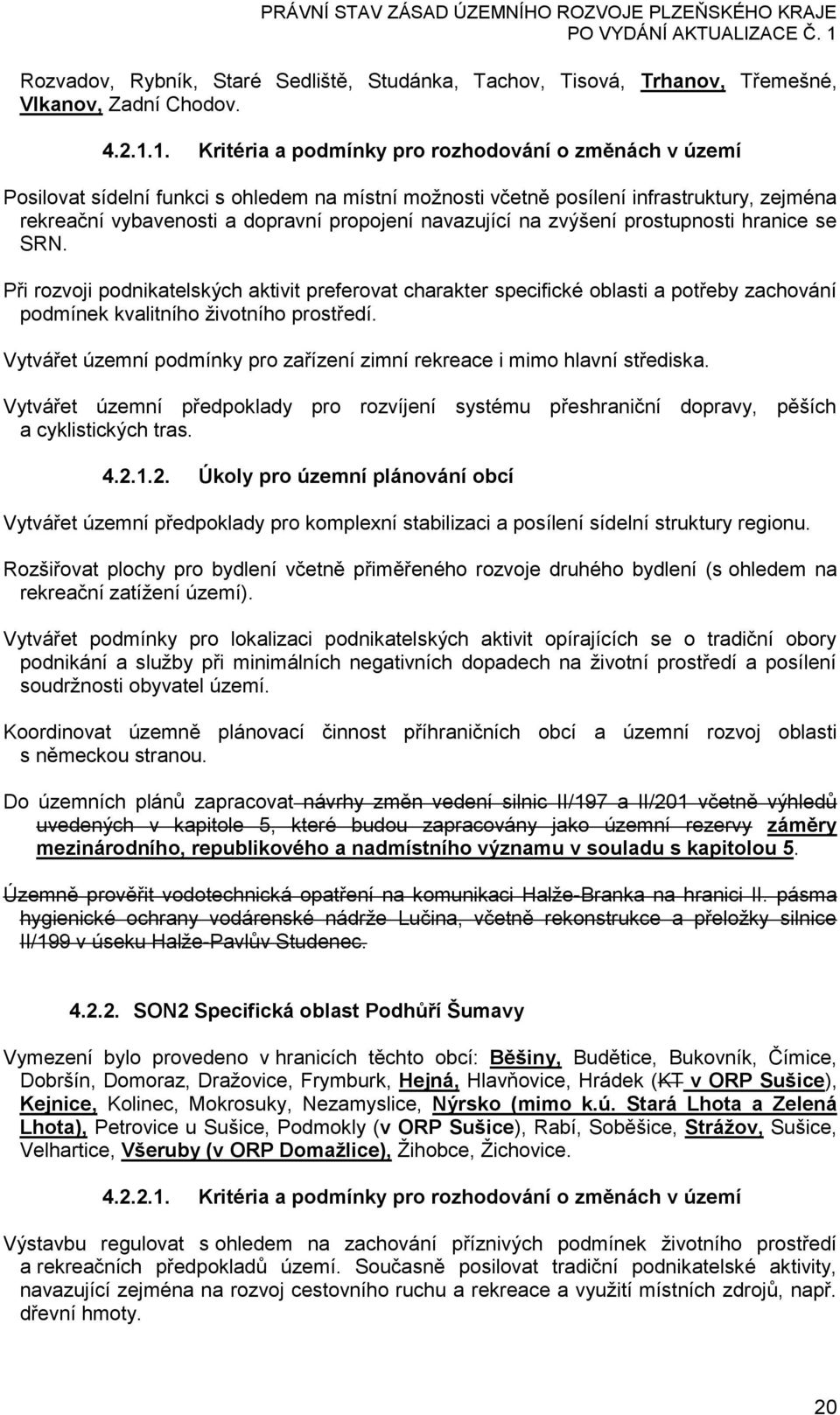 PRÁVNÍ STAV ZÁSAD ÚZEMNÍHO ROZVOJE PLZEŇSKÉHO KRAJE
PO VYDÁNÍ AKTUALIZACE Č. 1

Rozvadov, Rybník, Staré Sedliště, Studánka, Tachov, Tisová, Trhanov, Třemešné, Vlkanov, Zadní Chodov.

4.2.1.1. Kritéria a podmínky pro rozhodování o změnách v území

Posilovat sídelní funkci s ohledem na místní možnosti včetně posílení infrastruktury, zejména rekreační vybavenosti a dopravní propojení navazující na zvýšení prostupnosti hranice se SRN.

Při rozvoji podnikatelských aktivit preferovat charakter specifické oblasti a potřeby zachování podmínek kvalitního životního prostředí.

Vytvářet územní podmínky pro zařízení zimní rekreace i mimo hlavní střediska.

Vytvářet územní předpoklady pro rozvíjení systému přeshraniční dopravy, pěších a cyklistických tras.

4.2.1.2. Úkoly pro územní plánování obcí

Vytvářet územní předpoklady pro komplexní stabilizaci a posílení sídelní struktury regionu.

Rozšiřovat plochy pro bydlení včetně přiměřeného rozvoje druhého bydlení (s ohledem na rekreační zatížení území).

Vytvářet podmínky pro lokalizaci podnikatelských aktivit opírajících se o tradiční obory podnikání a služby při minimálních negativních dopadech na životní prostředí a posílení soudržnosti obyvatel území.

Koordinovat územně plánovací činnost příhraničních obcí a územní rozvoj oblasti s německou stranou.

Do územních plánů zapracovat návrhy změn vedení silnic II/197 a II/201 včetně výhledů uvedených v kapitole 5, které budou zapracovány jako územní rezervy záměry mezinárodního, republikového a nadmístního významu v souladu s kapitolou 5.

Územně prověřit vodotechnická opatření na komunikaci Halže-Branka na hranici II. pásma hygienické ochrany vodárenské nádrže Lučina, včetně rekonstrukce a přeložky silnice II/199 v úseku Halže-Pavlův Studenec.

4.2.2. SON2 Specifická oblast Podhůří Šumavy

Vymezení bylo provedeno v hranicích těchto obcí: Běšiny, Budětice, Bukovník, Čímice, Dobršín, Domoraz, Dražovice, Frymburk, Hejná, Hlavňovice, Hrádek (KT v ORP Sušice), Kejnice, Kolinec, Mokrosuky, Nezamyslice, Nýrsko (mimo k.ú. Stará Lhota a Zelená Lhota), Petrovice u Sušice, Podmokly (v ORP Sušice), Rabí, Soběšice, Strážov, Sušice, Velhartice, Všeruby (v ORP Domažlice), Žihobce, Žichovice.

4.2.2.1. Kritéria a podmínky pro rozhodování o změnách v území

Výstavbu regulovat s ohledem na zachování příznivých podmínek životního prostředí a rekreačních předpokladů území. Současně posilovat tradiční podnikatelské aktivity, navazující zejména na rozvoj cestovního ruchu a rekreace a využití místních zdrojů, např. dřevní hmoty.

20